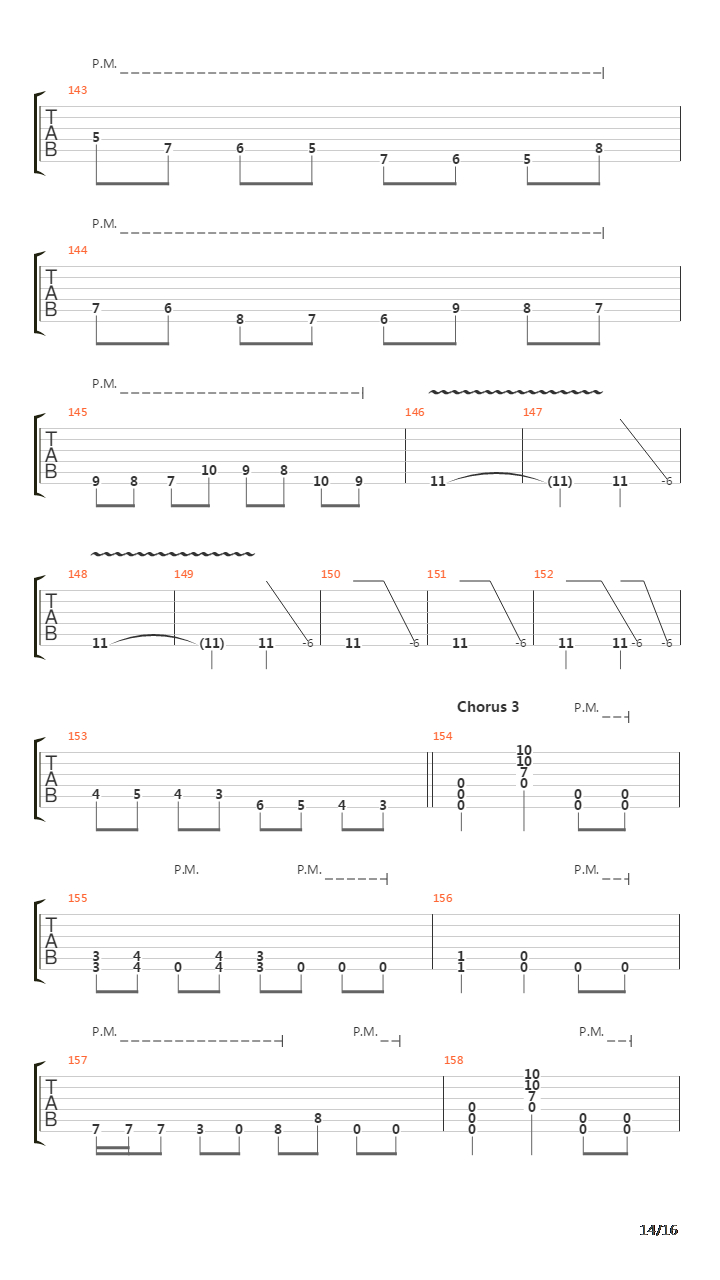 P.M.

143

T
A
B

5 7 6 5 7 6 5 8

P.M.

144

T
A
B

7 6 8 7 6 9 8 7

P.M.

145 146 147

T
A
B

9 8 7 10 9 8 10 9 11 (11) 11 -6

148 149 150 151 152

T
A
B

11 (11) 11 -6 11 -6 11 -6 11 11 -6 -6

Chorus 3

P.M.

153 154

T
A
B

4 5 4 3 6 5 4 3 0 0 0 10 10 7 0 0 0 0 0

P.M. P.M. P.M.

155 156

T
A
B

3 3 4 4 0 4 4 3 3 0 0 0 1 1 0 0 0 0

P.M. P.M. P.M.

157 158

T
A
B

7 7 7 3 0 8 8 0 0 0 0 0 10 10 7 0 0 0 0 0

14/16